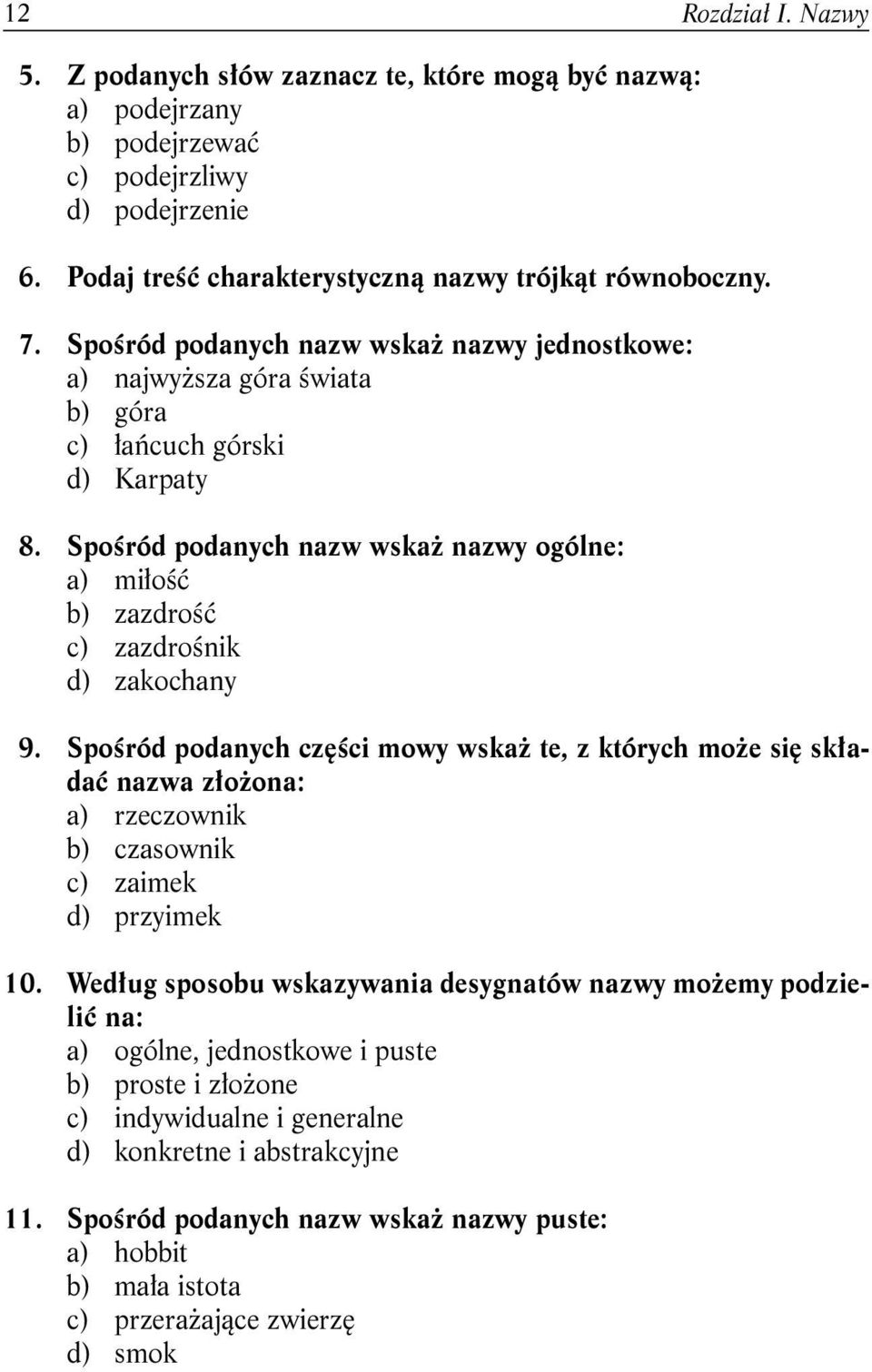 12 Rozdział I. Nazwy

5. Z podanych słów zaznacz te, które mogą być nazwą:
a) podejrzany
b) podejrzewać
c) podejrzliwy
d) podejrzenie

6. Podaj treść charakterystyczną nazwy trójkąt równoboczny.

7. Spośród podanych nazw wskaż nazwy jednostkowe:
a) najwyższa góra świata
b) góra
c) łańcuch górski
d) Karpaty

8. Spośród podanych nazw wskaż nazwy ogólne:
a) miłość
b) zazdrość
c) zazdrośnik
d) zakochany

9. Spośród podanych części mowy wskaż te, z których może się składać nazwa złożona:
a) rzeczownik
b) czasownik
c) zaimek
d) przyimek

10. Według sposobu wskazywania desygnatów nazwy możemy podzielić na:
a) ogólne, jednostkowe i puste
b) proste i złożone
c) indywidualne i generalne
d) konkretne i abstrakcyjne

11. Spośród podanych nazw wskaż nazwy puste:
a) hobbit
b) mała istota
c) przerażające zwierzę
d) smok